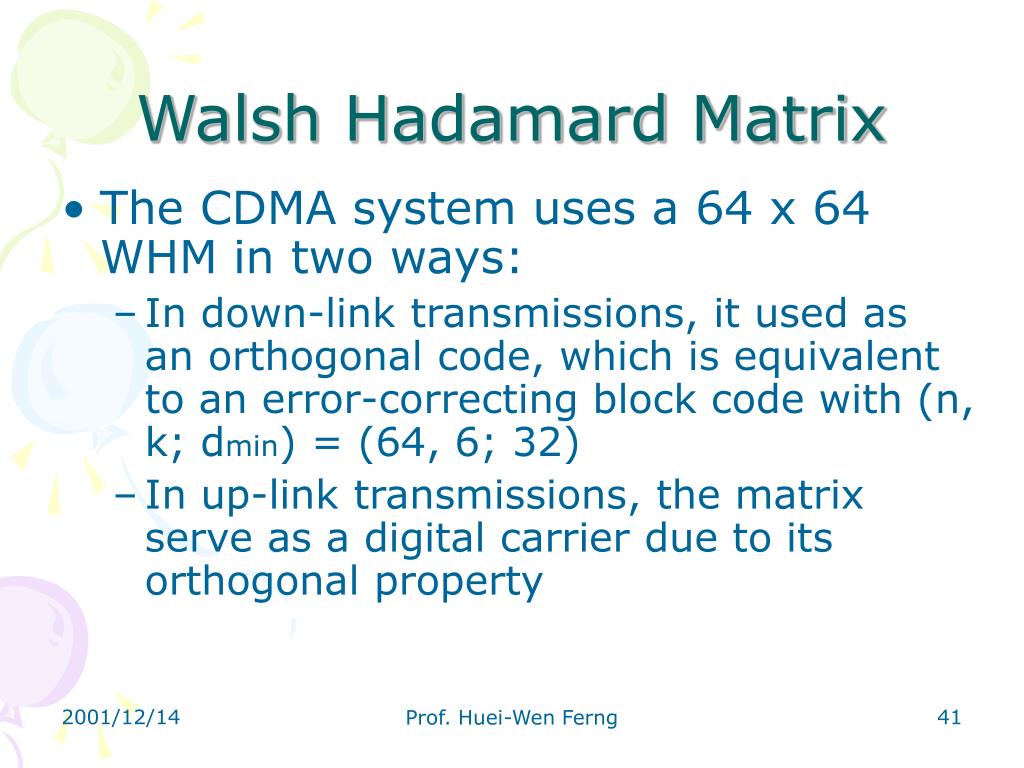 Walsh Hadamard Matrix

• The CDMA system uses a 64 x 64 WHM in two ways:

– In down-link transmissions, it used as an orthogonal code, which is equivalent to an error-correcting block code with (n, k; $d_{min}$) = (64, 6; 32)

– In up-link transmissions, the matrix serve as a digital carrier due to its orthogonal property

2001/12/14

Prof. Huei-Wen Ferng

41